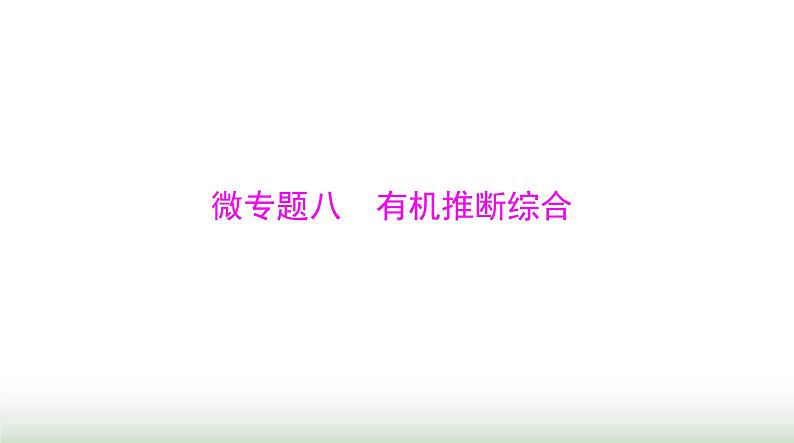 微专题八　有机推断综合